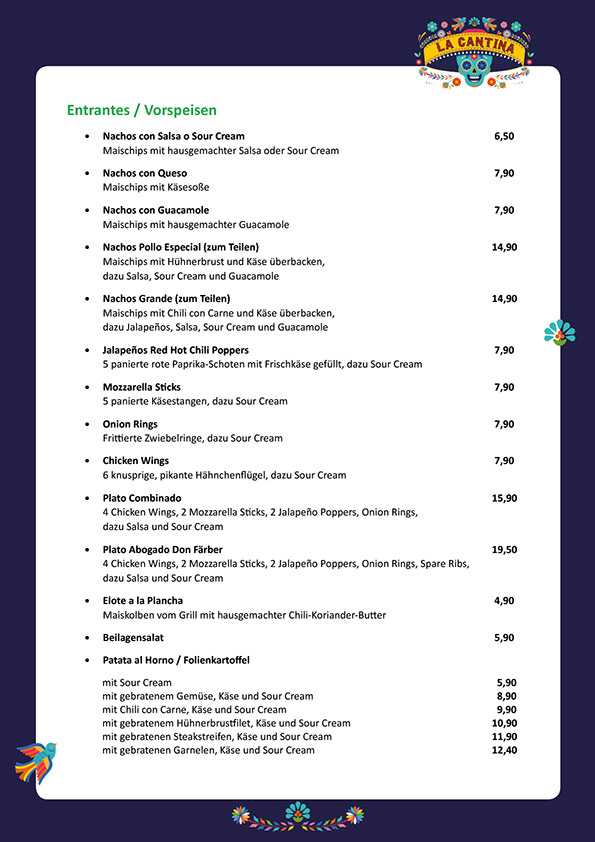 LA CANTINA

Entrantes / Vorspeisen

• Nachos con Salsa o Sour Cream 6,50
Maischips mit hausgemachter Salsa oder Sour Cream

• Nachos con Queso 7,90
Maischips mit Käsesoße

• Nachos con Guacamole 7,90
Maischips mit hausgemachter Guacamole

• Nachos Pollo Especial (zum Teilen) 14,90
Maischips mit Hühnerbrust und Käse überbacken, dazu Salsa, Sour Cream und Guacamole

• Nachos Grande (zum Teilen) 14,90
Maischips mit Chili con Carne und Käse überbacken, dazu Jalapeños, Salsa, Sour Cream und Guacamole

• Jalapeños Red Hot Chili Poppers 7,90
5 panierte rote Paprika-Schoten mit Frischkäse gefüllt, dazu Sour Cream

• Mozzarella Sticks 7,90
5 panierte Käsestangen, dazu Sour Cream

• Onion Rings 7,90
Frittierte Zwiebelringe, dazu Sour Cream

• Chicken Wings 7,90
6 knusprige, pikante Hähnchenflügel, dazu Sour Cream

• Plato Combinado 15,90
4 Chicken Wings, 2 Mozzarella Sticks, 2 Jalapeño Poppers, Onion Rings, dazu Salsa und Sour Cream

• Plato Abogado Don Färber 19,50
4 Chicken Wings, 2 Mozzarella Sticks, 2 Jalapeño Poppers, Onion Rings, Spare Ribs, dazu Salsa und Sour Cream

• Elote a la Plancha 4,90
Maiskolben vom Grill mit hausgemachter Chili-Koriander-Butter

• Beilagensalat 5,90

• Patata al Horno / Folienkartoffel

mit Sour Cream 5,90
mit gebratenem Gemüse, Käse und Sour Cream 8,90
mit Chili con Carne, Käse und Sour Cream 9,90
mit gebratenem Hühnerbrustfilet, Käse und Sour Cream 10,90
mit gebratenen Steakstreifen, Käse und Sour Cream 11,90
mit gebratenen Garnelen, Käse und Sour Cream 12,40